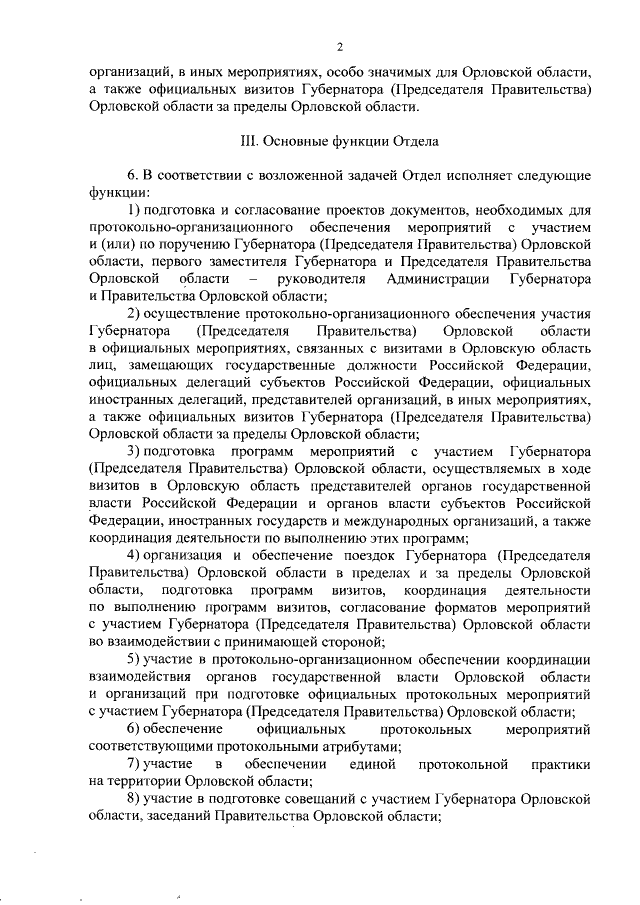 2

организаций, в иных мероприятиях, особо значимых для Орловской области, а также официальных визитов Губернатора (Председателя Правительства) Орловской области за пределы Орловской области.

III. Основные функции Отдела

6. В соответствии с возложенной задачей Отдел исполняет следующие функции:

1) подготовка и согласование проектов документов, необходимых для протокольно-организационного обеспечения мероприятий с участием и (или) по поручению Губернатора (Председателя Правительства) Орловской области, первого заместителя Губернатора и Председателя Правительства Орловской области – руководителя Администрации Губернатора и Правительства Орловской области;

2) осуществление протокольно-организационного обеспечения участия Губернатора (Председателя Правительства) Орловской области в официальных мероприятиях, связанных с визитами в Орловскую область лиц, замещающих государственные должности Российской Федерации, официальных делегаций субъектов Российской Федерации, официальных иностранных делегаций, представителей организаций, в иных мероприятиях, а также официальных визитов Губернатора (Председателя Правительства) Орловской области за пределы Орловской области;

3) подготовка программ мероприятий с участием Губернатора (Председателя Правительства) Орловской области, осуществляемых в ходе визитов в Орловскую область представителей органов государственной власти Российской Федерации и органов власти субъектов Российской Федерации, иностранных государств и международных организаций, а также координация деятельности по выполнению этих программ;

4) организация и обеспечение поездок Губернатора (Председателя Правительства) Орловской области в пределах и за пределы Орловской области, подготовка программ визитов, координация деятельности по выполнению программ визитов, согласование форматов мероприятий с участием Губернатора (Председателя Правительства) Орловской области во взаимодействии с принимающей стороной;

5) участие в протокольно-организационном обеспечении координации взаимодействия органов государственной власти Орловской области и организаций при подготовке официальных протокольных мероприятий с участием Губернатора (Председателя Правительства) Орловской области;

6) обеспечение официальных протокольных мероприятий соответствующими протокольными атрибутами;

7) участие в обеспечении единой протокольной практики на территории Орловской области;

8) участие в подготовке совещаний с участием Губернатора Орловской области, заседаний Правительства Орловской области;